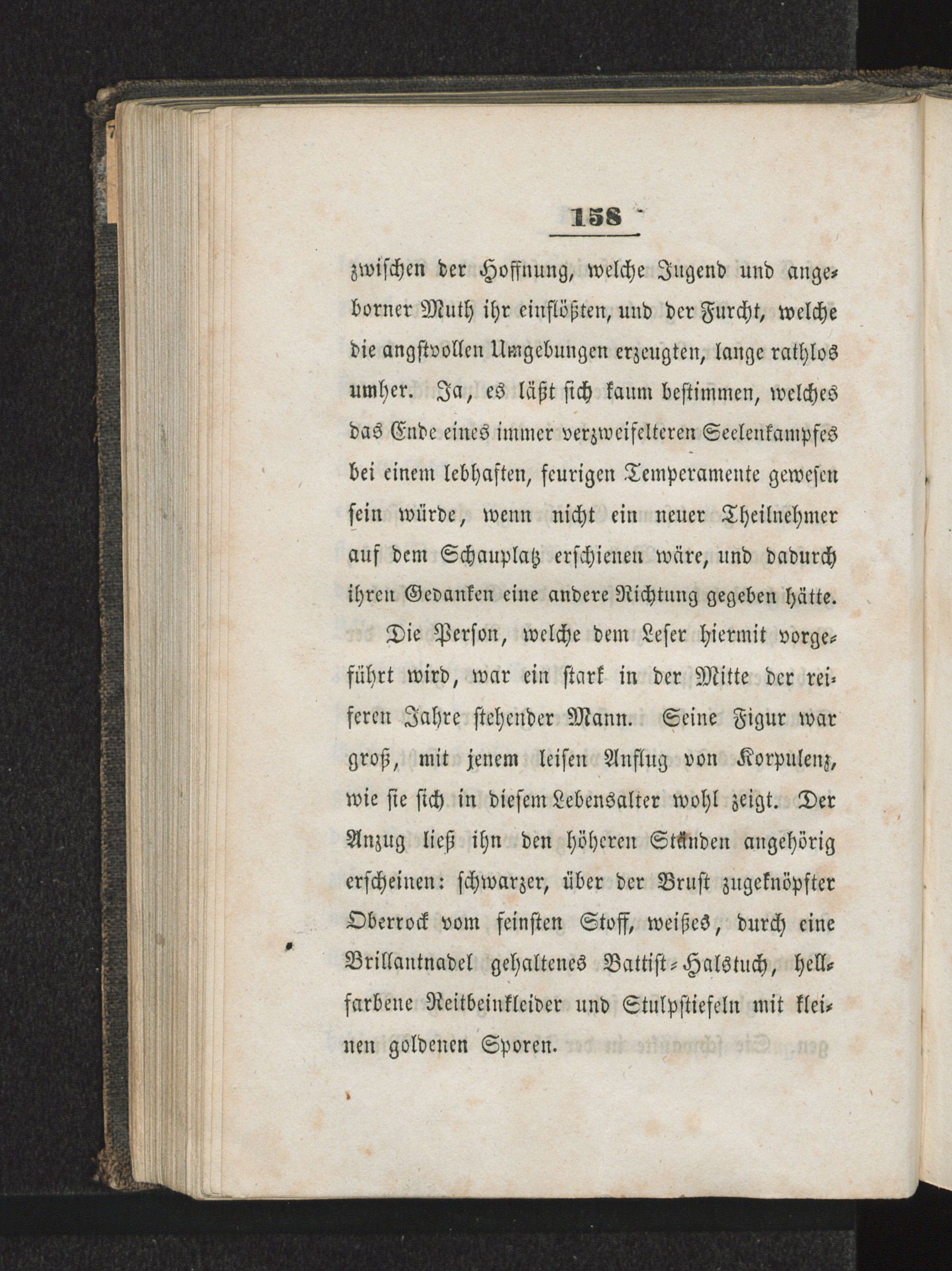 158

zwischen der Hoffnung, welche Jugend und angeborner Muth ihr einflößten, und der Furcht, welche die angstvollen Umgebungen erzeugten, lange rathlos umher. Ja, es läßt sich kaum bestimmen, welches das Ende eines immer verzweifelteren Seelenkampfes bei einem lebhaften, feurigen Temperamente gewesen sein würde, wenn nicht ein neuer Theilnehmer auf dem Schauplatz erschienen wäre, und dadurch ihren Gedanken eine andere Richtung gegeben hätte.

Die Person, welche dem Leser hiermit vorgeführt wird, war ein stark in der Mitte der reiferen Jahre stehender Mann. Seine Figur war groß, mit jenem leisen Anflug von Korpulenz, wie sie sich in diesem Lebensalter wohl zeigt. Der Anzug ließ ihn den höheren Ständen angehörig erscheinen: schwarzer, über der Brust zugeknöpfter Oberrock vom feinsten Stoff, weißes, durch eine Brillantnadel gehaltenes Battist-Halstuch, hellfarbene Reitbeinkleider und Stulpstiefeln mit kleinen goldenen Sporen.